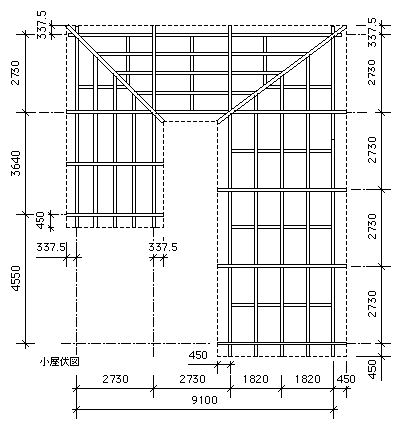 337.5
2730
3640
450
337.5
337.5
4550
小屋伏図
337.5
2730
2730
2730
2730
450
450
2730
2730
1820
1820
450
9100